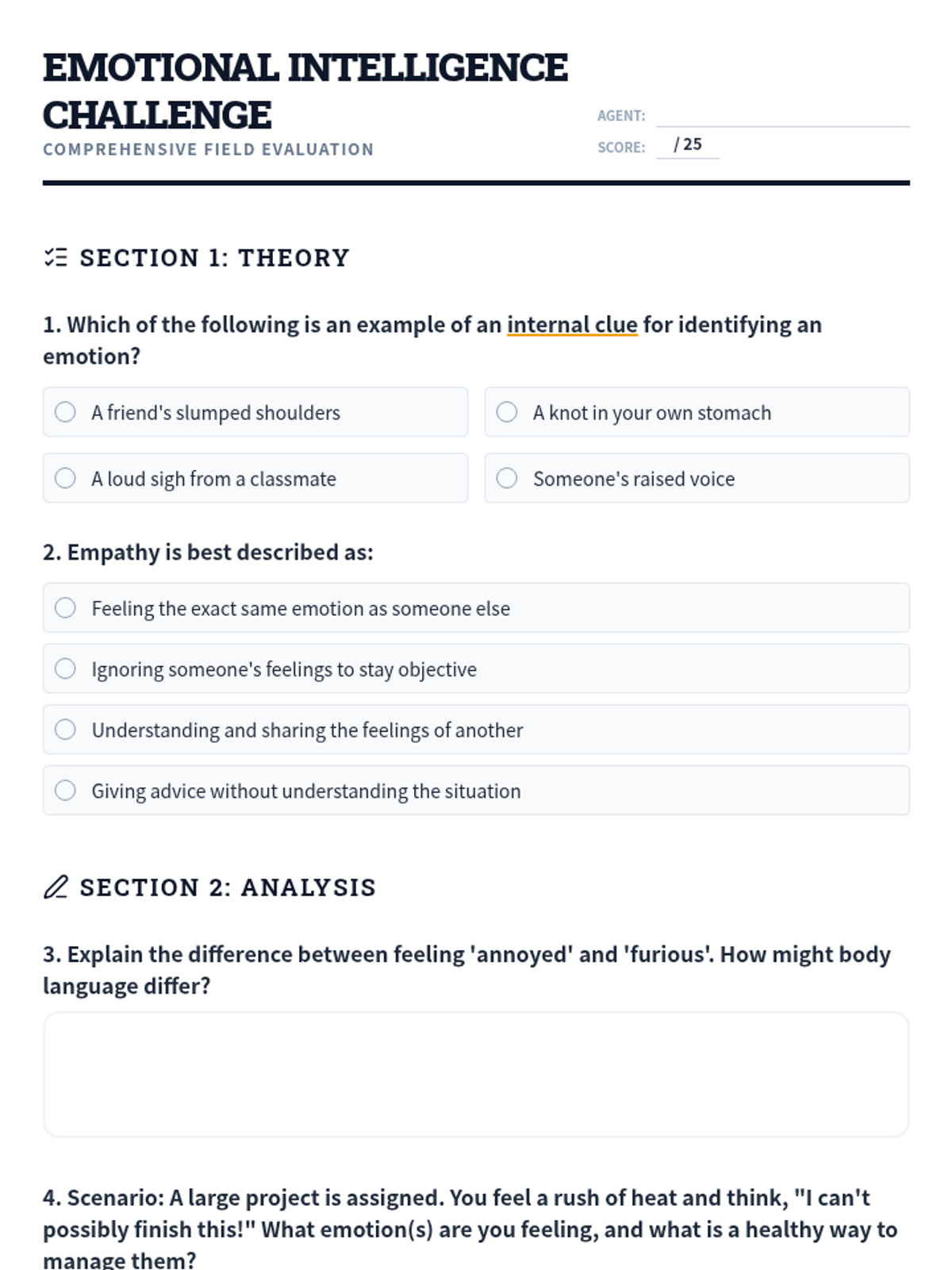 EMOTIONAL INTELLIGENCE CHALLENGE

COMPREHENSIVE FIELD EVALUATION

AGENT:

SCORE: / 25

SECTION 1: THEORY

1. Which of the following is an example of an internal clue for identifying an emotion?

A friend's slumped shoulders

A knot in your own stomach

A loud sigh from a classmate

Someone's raised voice

2. Empathy is best described as:

Feeling the exact same emotion as someone else

Ignoring someone's feelings to stay objective

Understanding and sharing the feelings of another

Giving advice without understanding the situation

SECTION 2: ANALYSIS

3. Explain the difference between feeling 'annoyed' and 'furious'. How might body language differ?

4. Scenario: A large project is assigned. You feel a rush of heat and think, "I can't possibly finish this!" What emotion(s) are you feeling, and what is a healthy way to manage them?